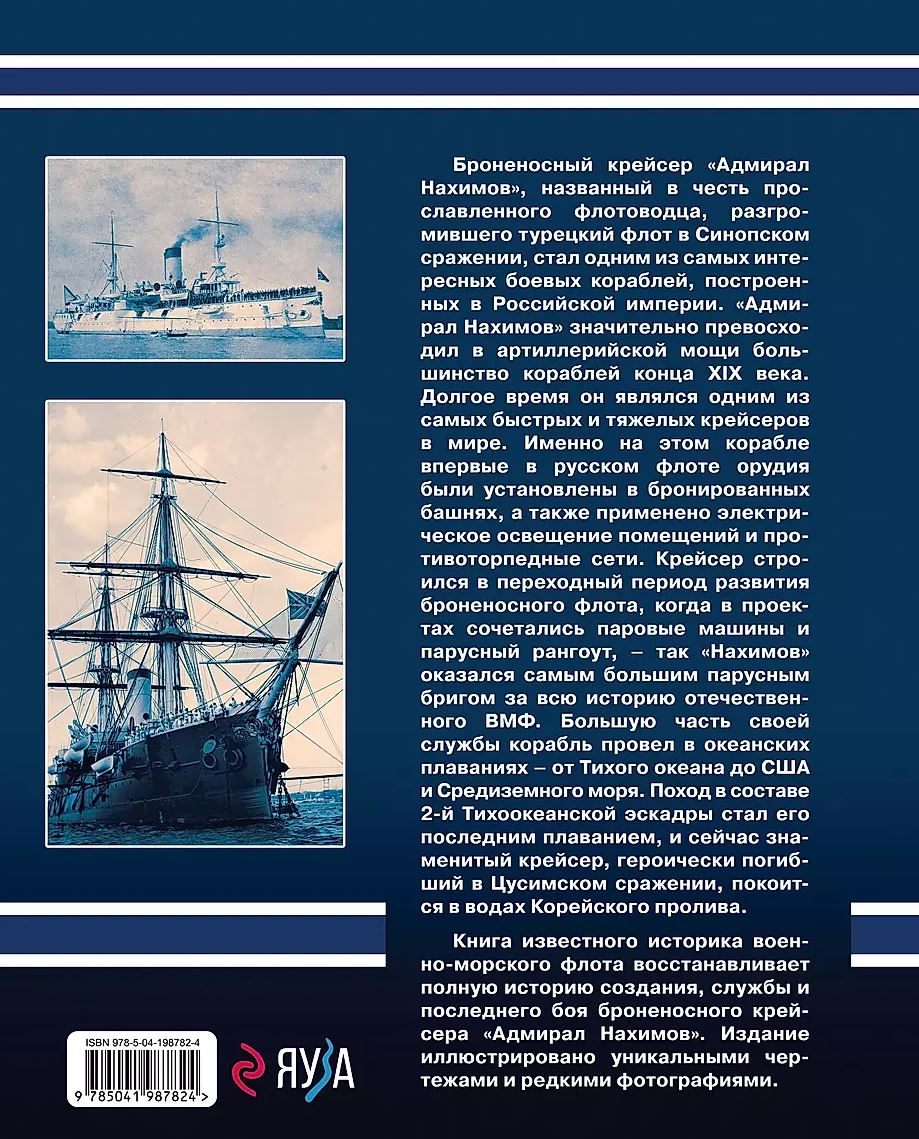 Броненосный крейсер «Адмирал Нахимов», названный в честь прославленного флотоводца, разгромившего турецкий флот в Синопском сражении, стал одним из самых интересных боевых кораблей, построенных в Российской империи. «Адмирал Нахимов» значительно превосходил в артиллерийской мощи большинство кораблей конца XIX века. Долгое время он являлся одним из самых быстрых и тяжелых крейсеров в мире. Именно на этом корабле впервые в русском флоте орудия были установлены в бронированных башнях, а также применено электрическое освещение помещений и противоторпедные сети. Крейсер строился в переходный период развития броненосного флота, когда в проектах сочетались паровые машины и парусный рангоут, – так «Нахимов» оказался самым большим парусным бригом за всю историю отечественного ВМФ. Большую часть своей службы корабль провел в океанских плаваниях – от Тихого океана до США и Средиземного моря. Поход в составе 2-й Тихоокеанской эскадры стал его последним плаванием, и сейчас знаменитый крейсер, героически погибший в Цусимском сражении, покоится в водах Корейского пролива.

Книга известного историка военно-морского флота восстанавливает полную историю создания, службы и последнего боя броненосного крейсера «Адмирал Нахимов». Издание иллюстрировано уникальными чертежами и редкими фотографиями.

ISBN 978-5-04-198782-4

9 785041 987824 >

ЯУЗА